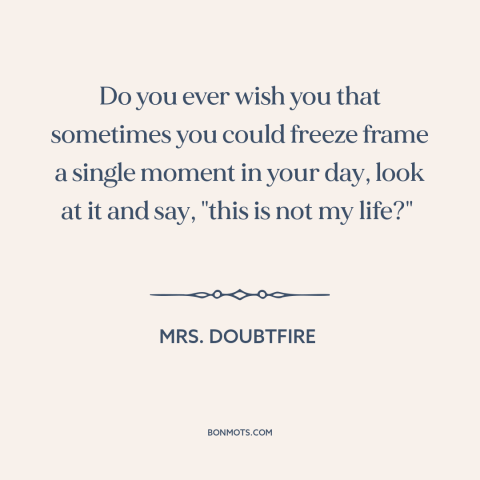 Do you ever wish you that sometimes you could freeze frame a single moment in your day, look at it and say, "this is not my life?"

MRS. DOUBTFIRE

BONMOTS.COM